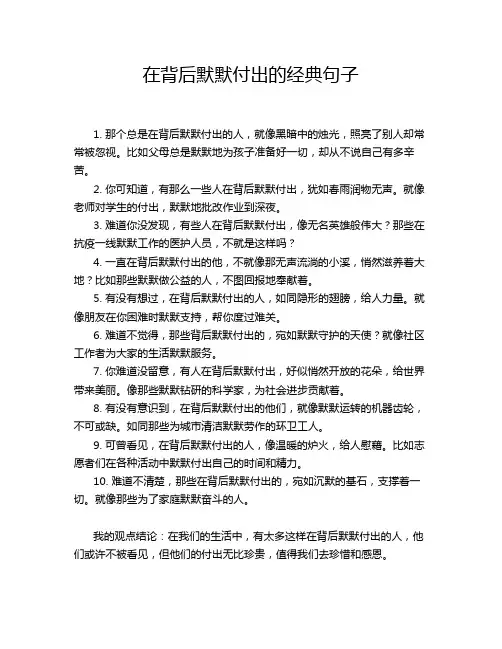 在背后默默付出的经典句子

1. 那个总是在背后默默付出的人，就像黑暗中的烛光，照亮了别人却常常被忽视。比如父母总是默默地为孩子准备好一切，却从不说自己有多辛苦。

2. 你可知道，有那么一些人在背后默默付出，犹如春雨润物无声。就像老师对学生的付出，默默地批改作业到深夜。

3. 难道你没发现，有些人在背后默默付出，像无名英雄般伟大？那些在抗疫一线默默工作的医护人员，不就是这样吗？

4. 一直在背后默默付出的他，不就像那无声流淌的小溪，悄然滋养着大地？比如那些默默做公益的人，不图回报地奉献着。

5. 有没有想过，在背后默默付出的人，如同隐形的翅膀，给人力量。就像朋友在你困难时默默支持，帮你度过难关。

6. 难道不觉得，那些背后默默付出的，宛如默默守护的天使？就像社区工作者为大家的生活默默服务。

7. 你难道没留意，有人在背后默默付出，好似悄然开放的花朵，给世界带来美丽。像那些默默钻研的科学家，为社会进步贡献着。

8. 有没有意识到，在背后默默付出的他们，就像默默运转的机器齿轮，不可或缺。如同那些为城市清洁默默劳作的环卫工人。

9. 可曾看见，在背后默默付出的人，像温暖的炉火，给人慰藉。比如志愿者们在各种活动中默默付出自己的时间和精力。

10. 难道不清楚，那些在背后默默付出的，宛如沉默的基石，支撑着一切。就像那些为了家庭默默奋斗的人。

我的观点结论：在我们的生活中，有太多这样在背后默默付出的人，他们或许不被看见，但他们的付出无比珍贵，值得我们去珍惜和感恩。